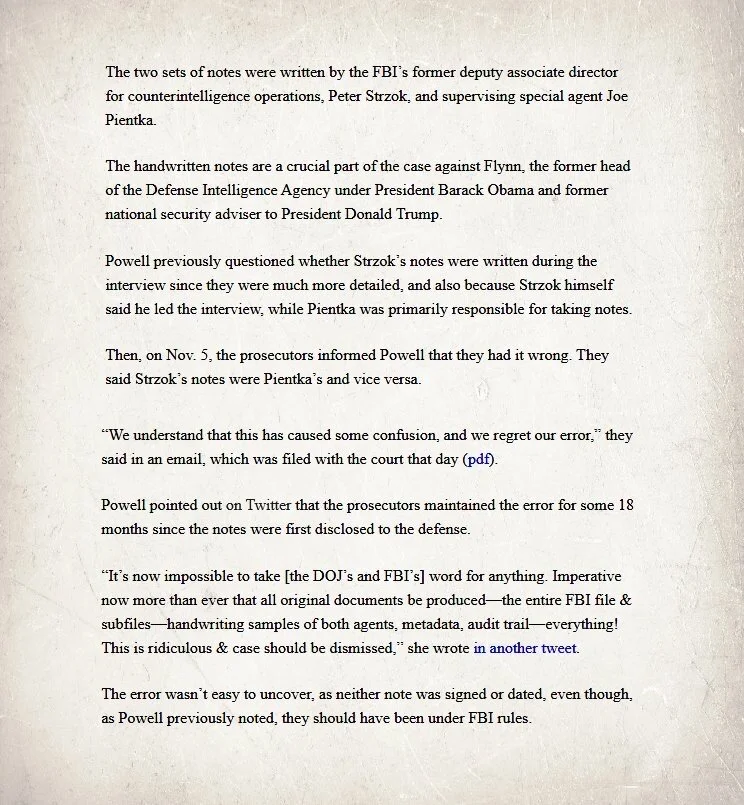 The two sets of notes were written by the FBI's former deputy associate director for counterintelligence operations, Peter Strzok, and supervising special agent Joe Pientka.

The handwritten notes are a crucial part of the case against Flynn, the former head of the Defense Intelligence Agency under President Barack Obama and former national security adviser to President Donald Trump.

Powell previously questioned whether Strzok's notes were written during the interview since they were much more detailed, and also because Strzok himself said he led the interview, while Pientka was primarily responsible for taking notes.

Then, on Nov. 5, the prosecutors informed Powell that they had it wrong. They said Strzok's notes were Pientka's and vice versa.

"We understand that this has caused some confusion, and we regret our error," they said in an email, which was filed with the court that day (pdf).

Powell pointed out on Twitter that the prosecutors maintained the error for some 18 months since the notes were first disclosed to the defense.

"It's now impossible to take [the DOJ's and FBI's] word for anything. Imperative now more than ever that all original documents be produced—the entire FBI file & subfiles—handwriting samples of both agents, metadata, audit trail—everything! This is ridiculous & case should be dismissed," she wrote in another tweet.

The error wasn't easy to uncover, as neither note was signed or dated, even though, as Powell previously noted, they should have been under FBI rules.